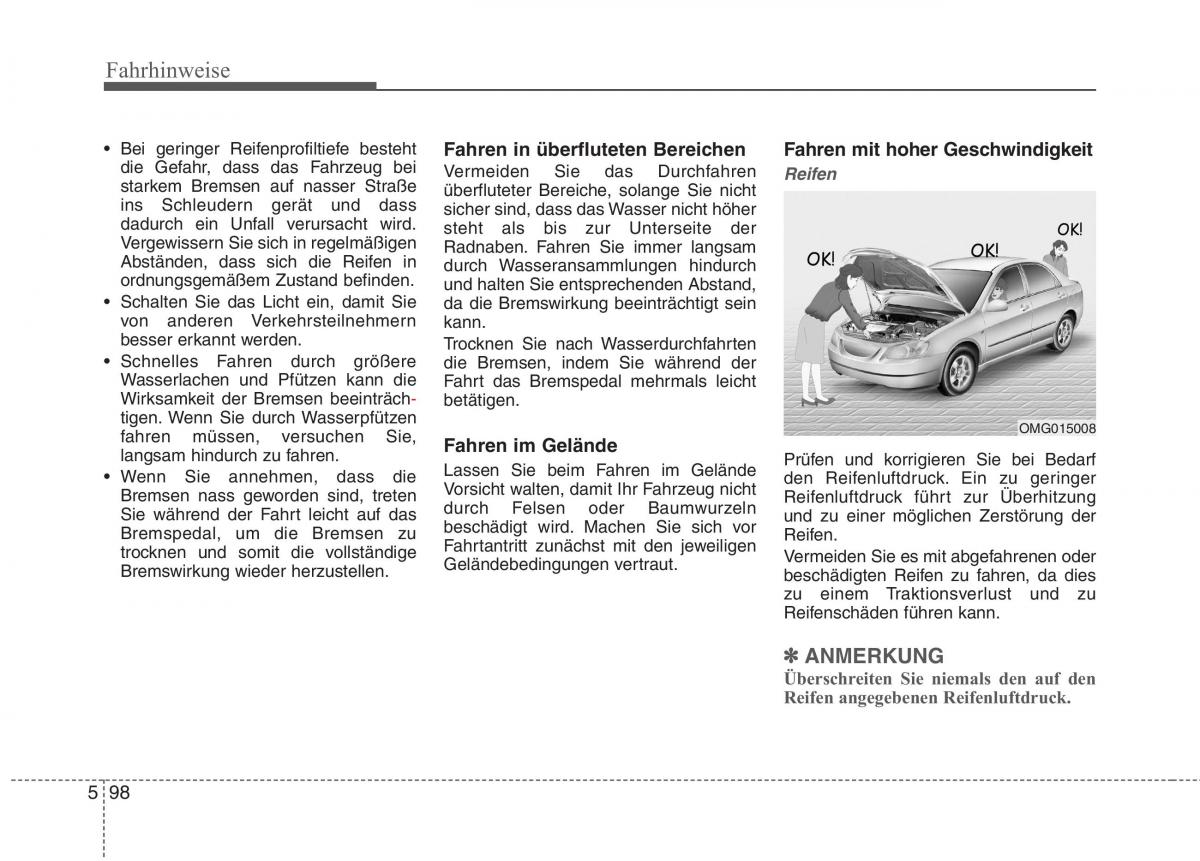 Fahrhinweise

• Bei geringer Reifenprofiltiefe besteht die Gefahr, dass das Fahrzeug bei starkem Bremsen auf nasser Straße ins Schleudern gerät und dass dadurch ein Unfall verursacht wird. Vergewissern Sie sich in regelmäßigen Abständen, dass sich die Reifen in ordnungsgemäßem Zustand befinden.
• Schalten Sie das Licht ein, damit Sie von anderen Verkehrsteilnehmern besser erkannt werden.
• Schnelles Fahren durch größere Wasserlachen und Pfützen kann die Wirksamkeit der Bremsen beeinträchtigen. Wenn Sie durch Wasserpfützen fahren müssen, versuchen Sie, langsam hindurch zu fahren.
• Wenn Sie annehmen, dass die Bremsen nass geworden sind, treten Sie während der Fahrt leicht auf das Bremspedal, um die Bremsen zu trocknen und somit die vollständige Bremswirkung wieder herzustellen.

Fahren in überfluteten Bereichen
Vermeiden Sie das Durchfahren überfluteter Bereiche, solange Sie nicht sicher sind, dass das Wasser nicht höher steht als bis zur Unterseite der Radnaben. Fahren Sie immer langsam durch Wasseransammlungen hindurch und halten Sie entsprechenden Abstand, da die Bremswirkung beeinträchtigt sein kann.
Trocknen Sie nach Wasserdurchfahrten die Bremsen, indem Sie während der Fahrt das Bremspedal mehrmals leicht betätigen.

Fahren im Gelände
Lassen Sie beim Fahren im Gelände Vorsicht walten, damit Ihr Fahrzeug nicht durch Felsen oder Baumwurzeln beschädigt wird. Machen Sie sich vor Fahrtantritt zunächst mit den jeweiligen Geländebedingungen vertraut.

Fahren mit hoher Geschwindigkeit
Reifen

OK! OK! OK!
OMG015008

Prüfen und korrigieren Sie bei Bedarf den Reifenluftdruck. Ein zu geringer Reifenluftdruck führt zur Überhitzung und zu einer möglichen Zerstörung der Reifen.
Vermeiden Sie es mit abgefahrenen oder beschädigten Reifen zu fahren, da dies zu einem Traktionsverlust und zu Reifenschäden führen kann.

✽ ANMERKUNG
Überschreiten Sie niemals den auf den Reifen angegebenen Reifenluftdruck.

5 98